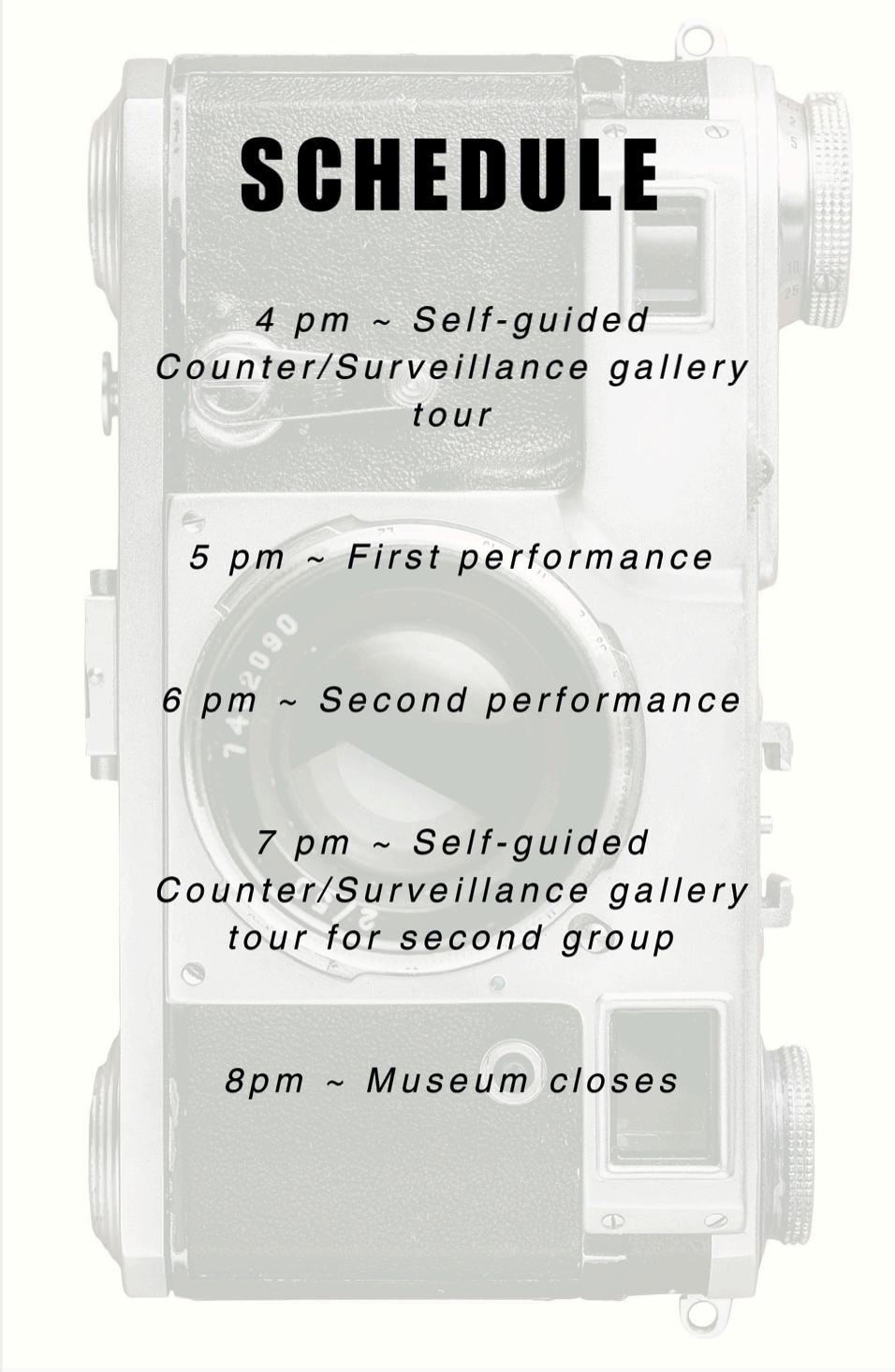 SCHEDULE

4 pm ~ Self-guided Counter/Surveillance gallery tour

5 pm ~ First performance

6 pm ~ Second performance

7 pm ~ Self-guided Counter/Surveillance gallery tour for second group

8pm ~ Museum closes